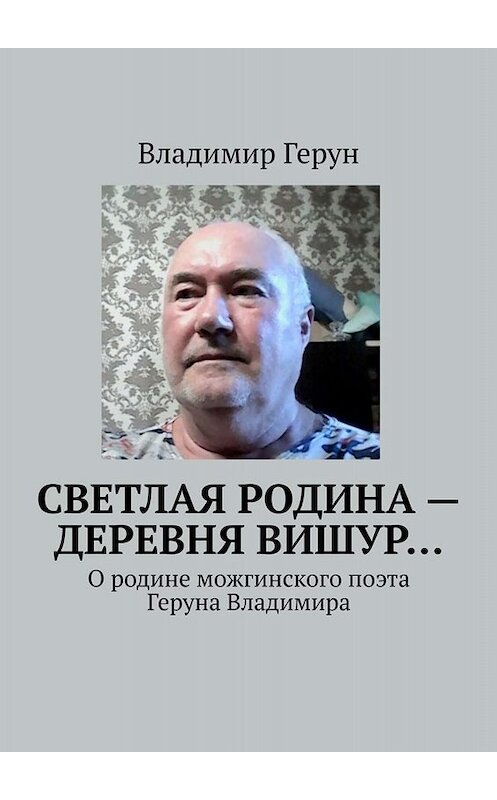 Владимир Герун

СВЕТЛАЯ РОДИНА — ДЕРЕВНЯ ВИШУР…

О родине можгинского поэта Геруна Владимира